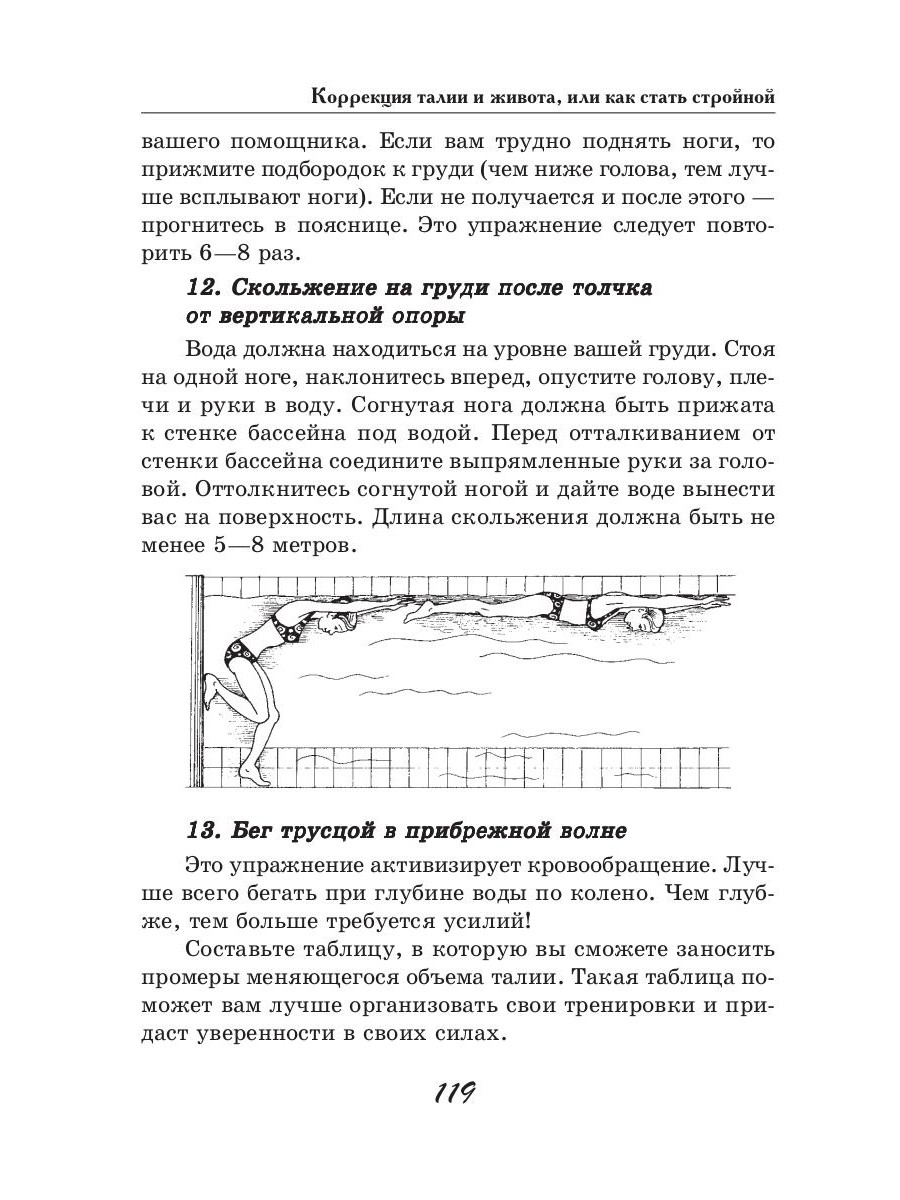 Коррекция талии и живота, или как стать стройной

вашего помощника. Если вам трудно поднять ноги, то прижмите подбородок к груди (чем ниже голова, тем лучше всплывают ноги). Если не получается и после этого — прогнитесь в пояснице. Это упражнение следует повторить 6—8 раз.

12. Скольжение на груди после толчка от вертикальной опоры

Вода должна находиться на уровне вашей груди. Стоя на одной ноге, наклонитесь вперед, опустите голову, плечи и руки в воду. Согнутая нога должна быть прижата к стенке бассейна под водой. Перед отталкиванием от стенки бассейна соедините выпрямленные руки за головой. Оттолкнитесь согнутой ногой и дайте воде вынести вас на поверхность. Длина скольжения должна быть не менее 5—8 метров.

13. Бег трусцой в прибрежной волне

Это упражнение активизирует кровообращение. Лучше всего бегать при глубине воды по колено. Чем глубже, тем больше требуется усилий!

Составьте таблицу, в которую вы сможете заносить промеры меняющегося объема талии. Такая таблица поможет вам лучше организовать свои тренировки и придаст уверенности в своих силах.

119